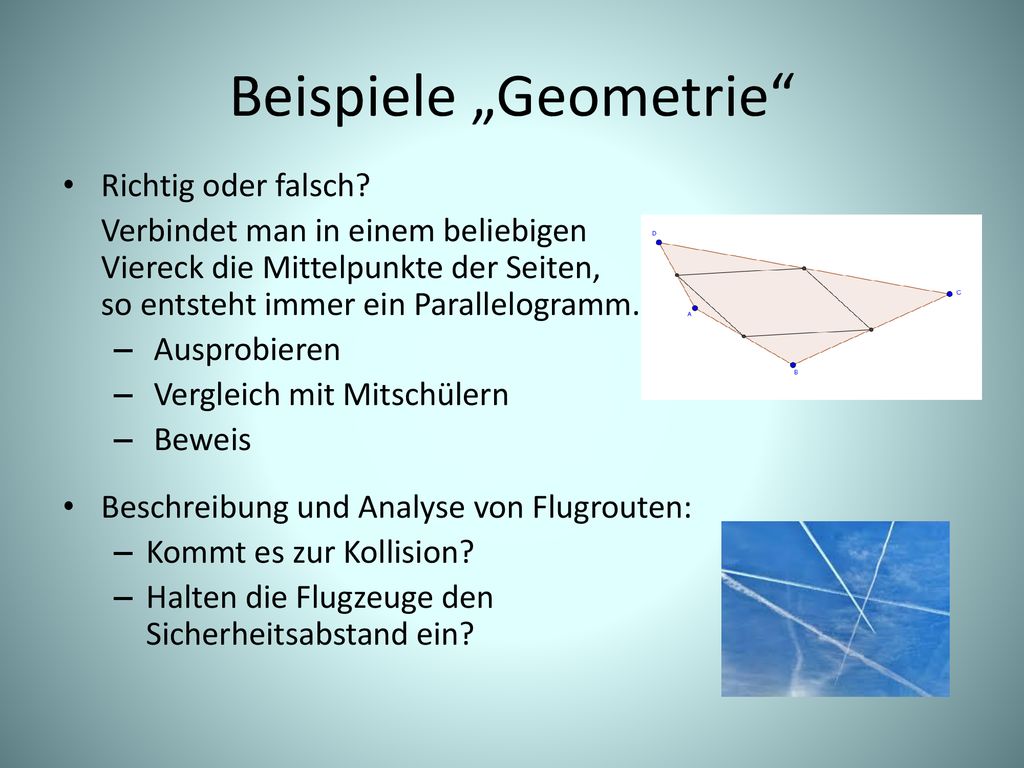 Beispiele „Geometrie“

• Richtig oder falsch?

Verbindet man in einem beliebigen Viereck die Mittelpunkte der Seiten, so entsteht immer ein Parallelogramm.

– Ausprobieren
– Vergleich mit Mitschülern
– Beweis

D

C

A

B

• Beschreibung und Analyse von Flugrouten:
– Kommt es zur Kollision?
– Halten die Flugzeuge den Sicherheitsabstand ein?